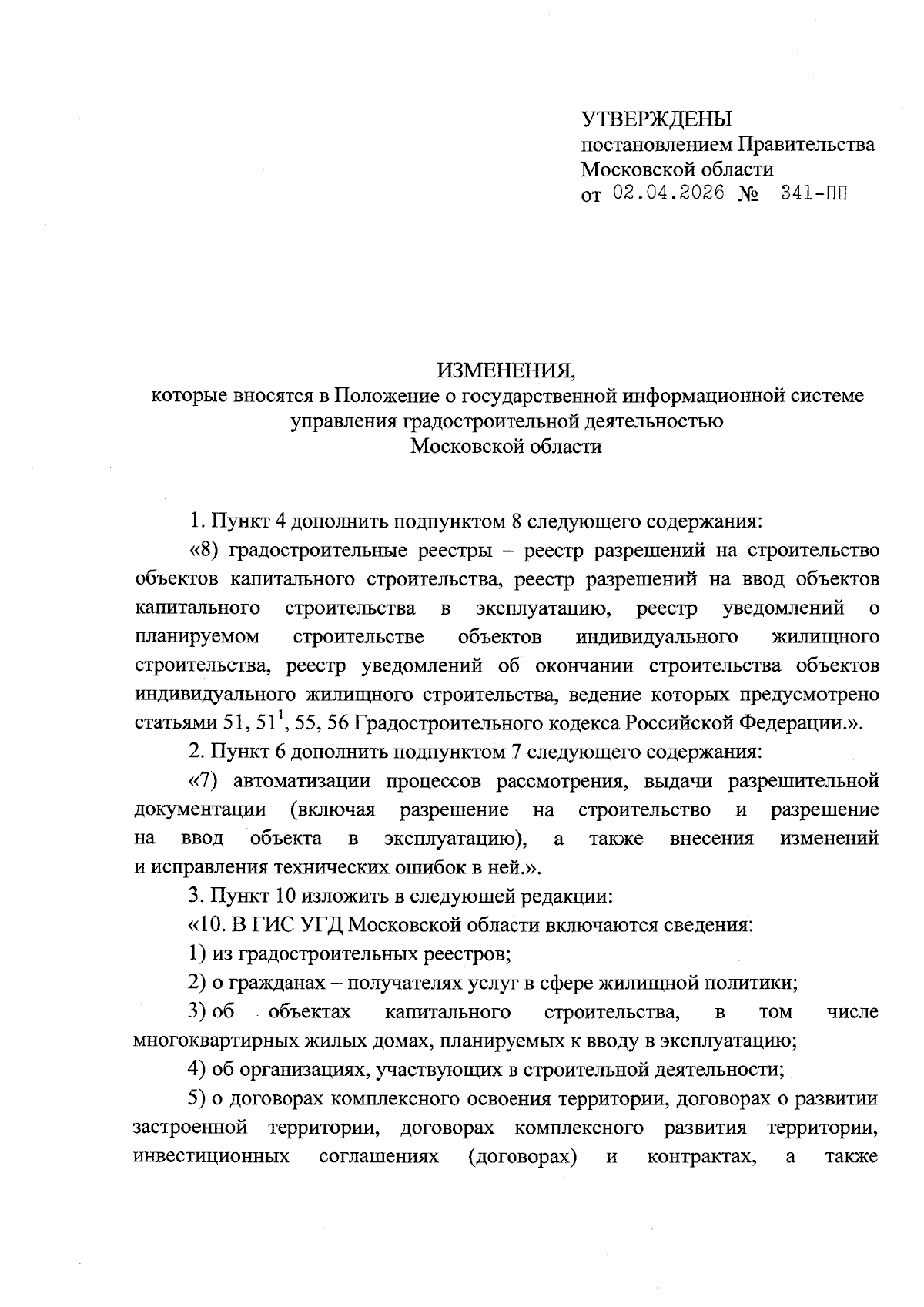 УТВЕРЖДЕНЫ
постановлением Правительства Московской области
от 02.04.2026 № 341-ПП

ИЗМЕНЕНИЯ,
которые вносятся в Положение о государственной информационной системе управления градостроительной деятельностью Московской области

1. Пункт 4 дополнить подпунктом 8 следующего содержания:

«8) градостроительные реестры – реестр разрешений на строительство объектов капитального строительства, реестр разрешений на ввод объектов капитального строительства в эксплуатацию, реестр уведомлений о планируемом строительстве объектов индивидуального жилищного строительства, реестр уведомлений об окончании строительства объектов индивидуального жилищного строительства, ведение которых предусмотрено статьями 51, $51^1$, 55, 56 Градостроительного кодекса Российской Федерации.».

2. Пункт 6 дополнить подпунктом 7 следующего содержания:

«7) автоматизации процессов рассмотрения, выдачи разрешительной документации (включая разрешение на строительство и разрешение на ввод объекта в эксплуатацию), а также внесения изменений и исправления технических ошибок в ней.».

3. Пункт 10 изложить в следующей редакции:

«10. В ГИС УГД Московской области включаются сведения:

1) из градостроительных реестров;

2) о гражданах – получателях услуг в сфере жилищной политики;

3) об объектах капитального строительства, в том числе многоквартирных жилых домах, планируемых к вводу в эксплуатацию;

4) об организациях, участвующих в строительной деятельности;

5) о договорах комплексного освоения территории, договорах о развитии застроенной территории, договорах комплексного развития территории, инвестиционных соглашениях (договорах) и контрактах, а также